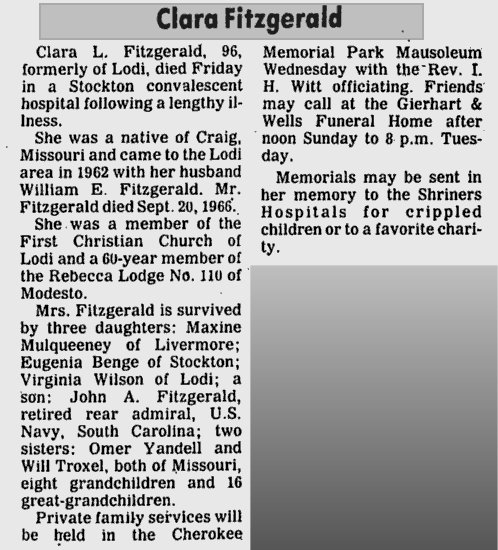 Clara Fitzgerald

Clara L. Fitzgerald, 96, formerly of Lodi, died Friday in a Stockton convalescent hospital following a lengthy illness.

She was a native of Craig, Missouri and came to the Lodi area in 1962 with her husband William E. Fitzgerald. Mr. Fitzgerald died Sept. 20, 1966.

She was a member of the First Christian Church of Lodi and a 60-year member of the Rebecca Lodge No. 110 of Modesto.

Mrs. Fitzgerald is survived by three daughters: Maxine Mulqueeney of Livermore; Eugenia Benge of Stockton; Virginia Wilson of Lodi; a son: John A. Fitzgerald, retired rear admiral, U.S. Navy, South Carolina; two sisters: Omer Yandell and Will Troxel, both of Missouri, eight grandchildren and 16 great-grandchildren.

Private family services will be held in the Cherokee Memorial Park Mausoleum Wednesday with the Rev. I. H. Witt officiating. Friends may call at the Gierhart & Wells Funeral Home after noon Sunday to 8 p.m. Tuesday.

Memorials may be sent in her memory to the Shriners Hospitals for crippled children or to a favorite charity.